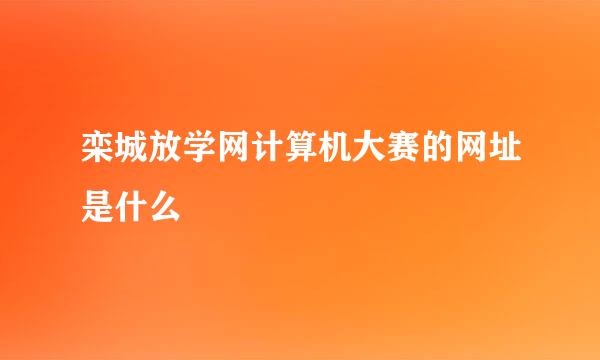 栾城放学网计算机大赛的网址是什么